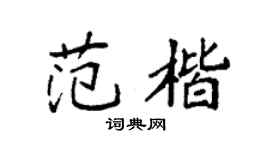 范楷

词典网